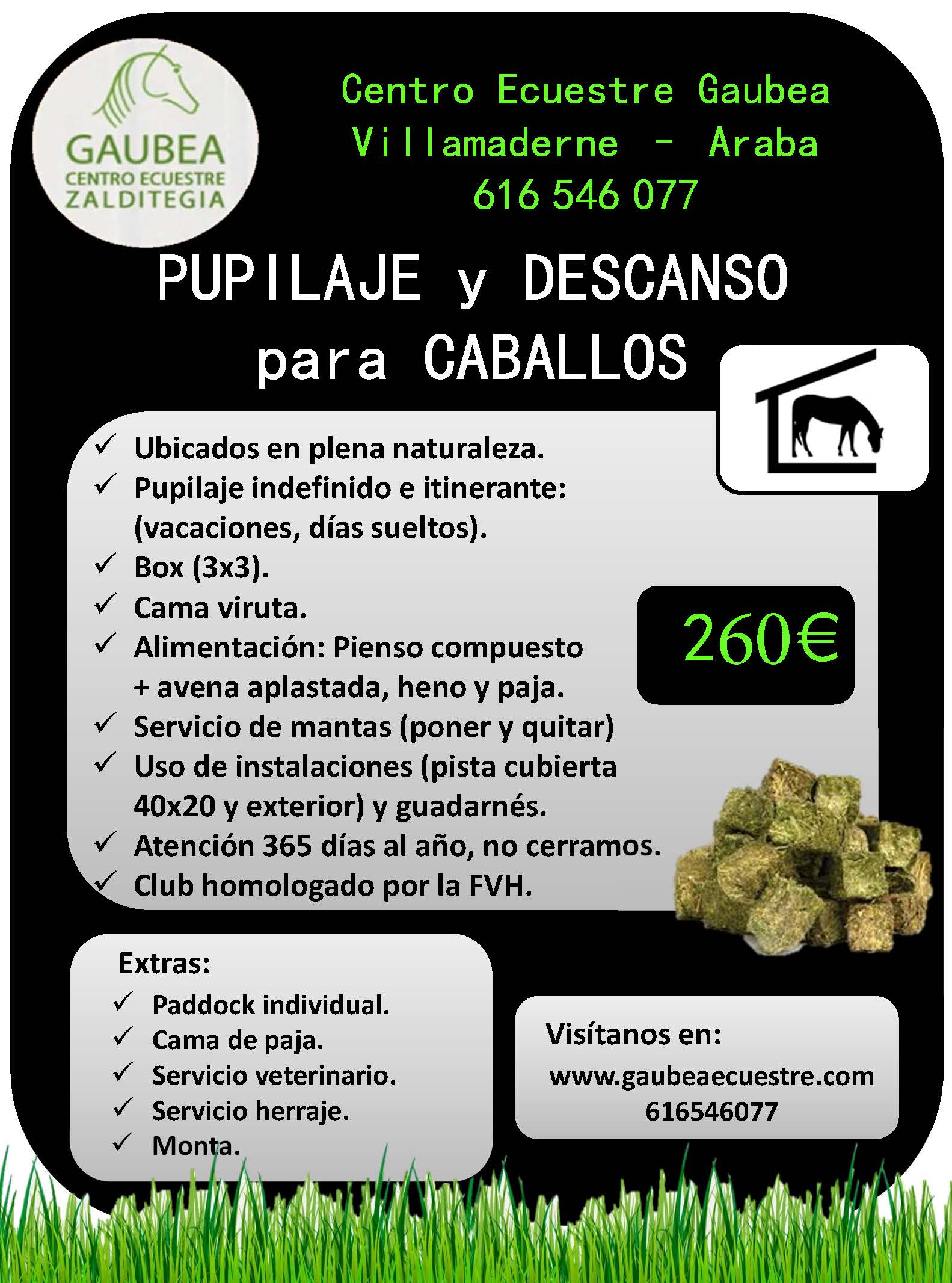 GAUBEA
CENTRO ECUESTRE
ZALDITEGIA

Centro Ecuestre Gaubea
Villamaderne - Araba
616 546 077

PUPILAJE y DESCANSO
para CABALLOS

✓ Ubicados en plena naturaleza.
✓ Pupilaje indefinido e itinerante: (vacaciones, días sueltos).
✓ Box (3x3).
✓ Cama viruta.
✓ Alimentación: Pienso compuesto + avena aplastada, heno y paja.
✓ Servicio de mantas (poner y quitar)
✓ Uso de instalaciones (pista cubierta 40x20 y exterior) y guadarnés.
✓ Atención 365 días al año, no cerramos.
✓ Club homologado por la FVH.

260€

Extras:
✓ Paddock individual.
✓ Cama de paja.
✓ Servicio veterinario.
✓ Servicio herraje.
✓ Monta.

Visítanos en:
www.gaubeaecuestre.com
616546077